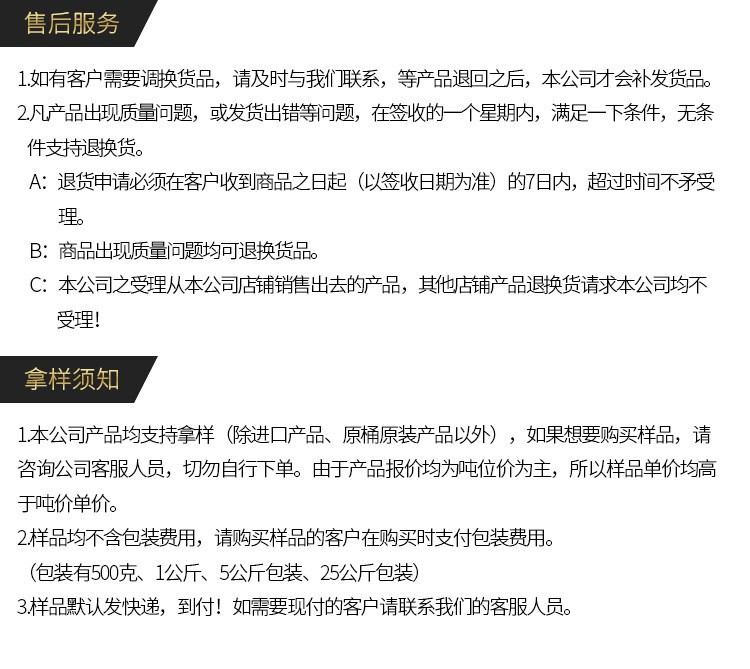 售后服务

1.如有客户需要调换货品，请及时与我们联系，等产品退回之后，本公司才会补发货品。
2.凡产品出现质量问题，或发货出错等问题，在签收的一个星期内，满足一下条件，无条件支持退换货。
A：退货申请必须在客户收到商品之日起（以签收日期为准）的7日内，超过时间不矛受理。
B：商品出现质量问题均可退换货品。
C：本公司之受理从本公司店铺销售出去的产品，其他店铺产品退换货请求本公司均不受理！

拿样须知

1.本公司产品均支持拿样（除进口产品、原桶原装产品以外），如果想要购买样品，请咨询公司客服人员，切勿自行下单。由于产品报价均为吨位价为主，所以样品单价均高于吨价单价。
2.样品均不含包装费用，请购买样品的客户在购买时支付包装费用。
（包装有500克、1公斤、5公斤包装、25公斤包装）
3.样品默认发快递，到付！如需要现付的客户请联系我们的客服人员。